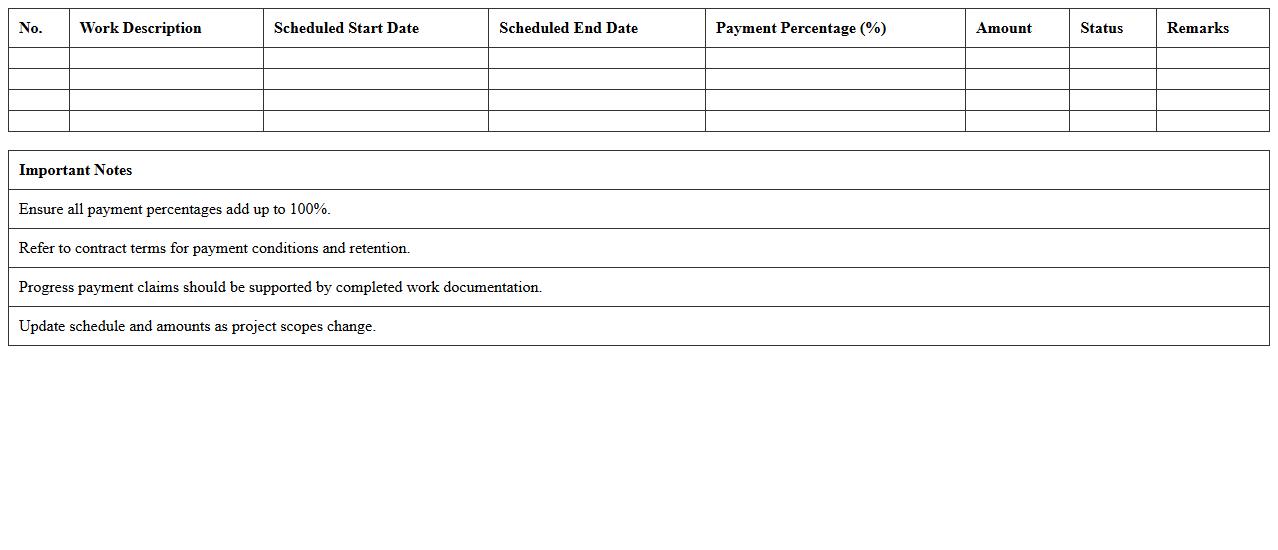 | No. | Work Description | Scheduled Start Date | Scheduled End Date | Payment Percentage (%) | Amount | Status | Remarks |
|---|---|---|---|---|---|---|---|
| | | | | | | | |
| | | | | | | | |
| | | | | | | | |
| | | | | | | | |

| Important Notes |
|---|
| Ensure all payment percentages add up to 100%. |
| Refer to contract terms for payment conditions and retention. |
| Progress payment claims should be supported by completed work documentation. |
| Update schedule and amounts as project scopes change. |